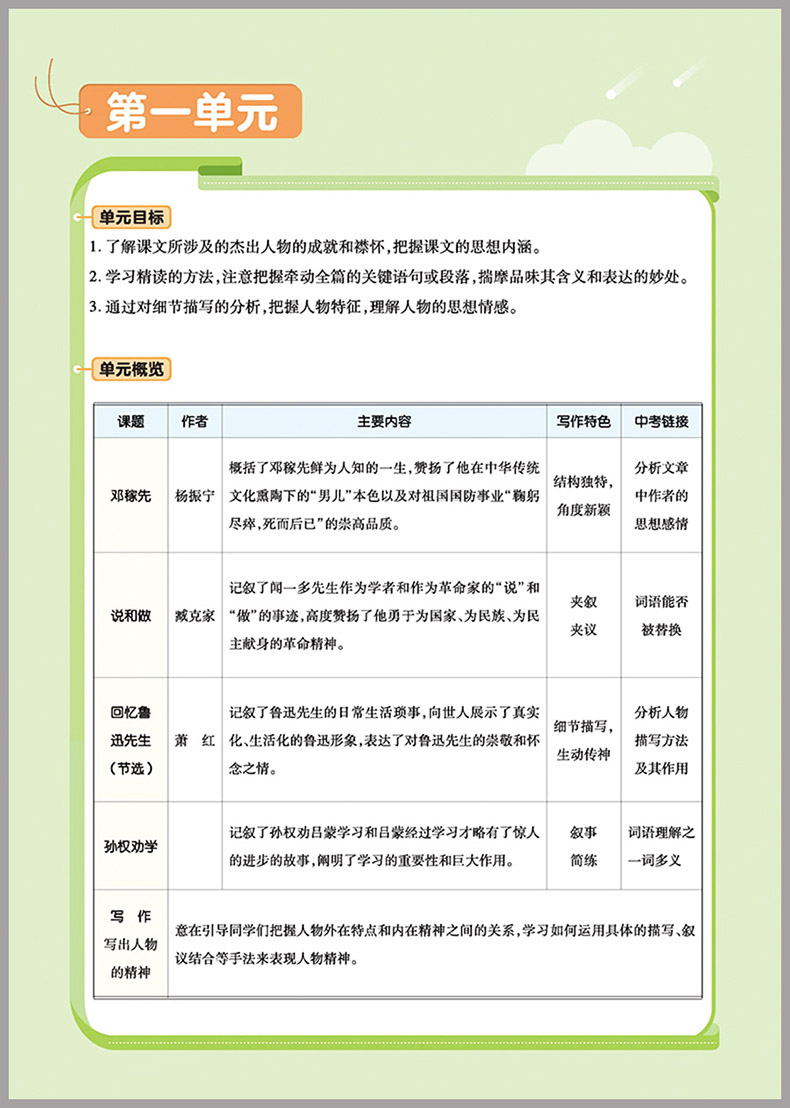 第一单元

单元目标

1. 了解课文所涉及的杰出人物的成就和襟怀，把握课文的思想内涵。

2. 学习精读的方法，注意把握牵动全篇的关键语句或段落，揣摩品味其含义和表达的妙处。

3. 通过对细节描写的分析，把握人物特征，理解人物的思想情感。

单元概览

| 课题 | 作者 | 主要内容 | 写作特色 | 中考链接 |
|---|---|---|---|---|
| 邓稼先 | 杨振宁 | 概括了邓稼先鲜为人知的一生，赞扬了他在中华传统文化熏陶下的“男儿”本色以及对祖国国防事业“鞠躬尽瘁，死而后已”的崇高品质。 | 结构独特，角度新颖 | 分析文章中作者的思想感情 |
| 说和做 | 臧克家 | 记叙了闻一多先生作为学者和作为革命家的“说”和“做”的事迹，高度赞扬了他勇于为国家、为民族、为民主献身的革命精神。 | 夹叙夹议 | 词语能否被替换 |
| 回忆鲁迅先生（节选） | 萧　红 | 记叙了鲁迅先生的日常生活琐事，向世人展示了真实化、生活化的鲁迅形象，表达了对鲁迅先生的崇敬和怀念之情。 | 细节描写，生动传神 | 分析人物描写方法及其作用 |
| 孙权劝学 | | 记叙了孙权劝吕蒙学习和吕蒙经过学习才略有了惊人的进步的故事，阐明了学习的重要性和巨大作用。 | 叙事简练 | 词语理解之一词多义 |
| 写　作 写出人物的精神 | 意在引导同学们把握人物外在特点和内在精神之间的关系，学习如何运用具体的描写、叙议结合等手法来表现人物精神。 | | | |